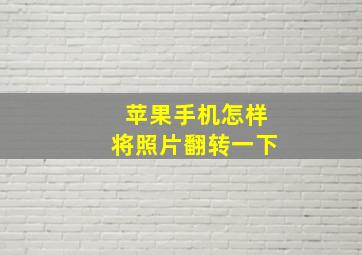 苹果手机怎样
将照片翻转一下